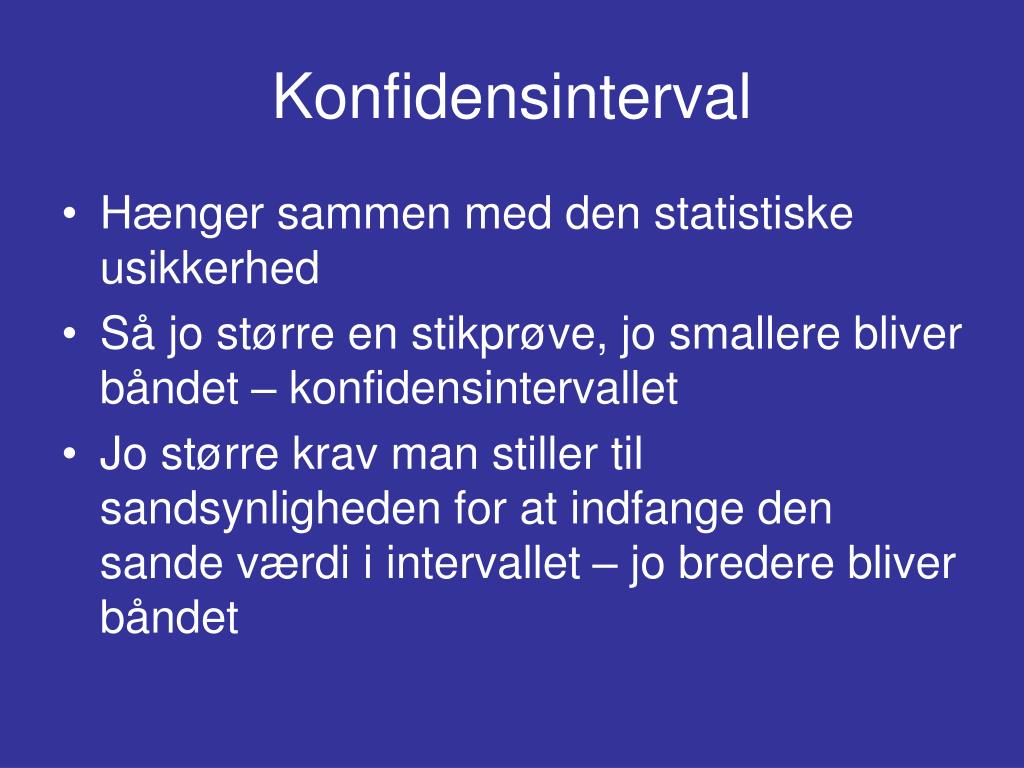 Konfidensinterval

• Hænger sammen med den statistiske usikkerhed
• Så jo større en stikprøve, jo smallere bliver båndet – konfidensintervallet
• Jo større krav man stiller til sandsynligheden for at indfange den sande værdi i intervallet – jo bredere bliver båndet